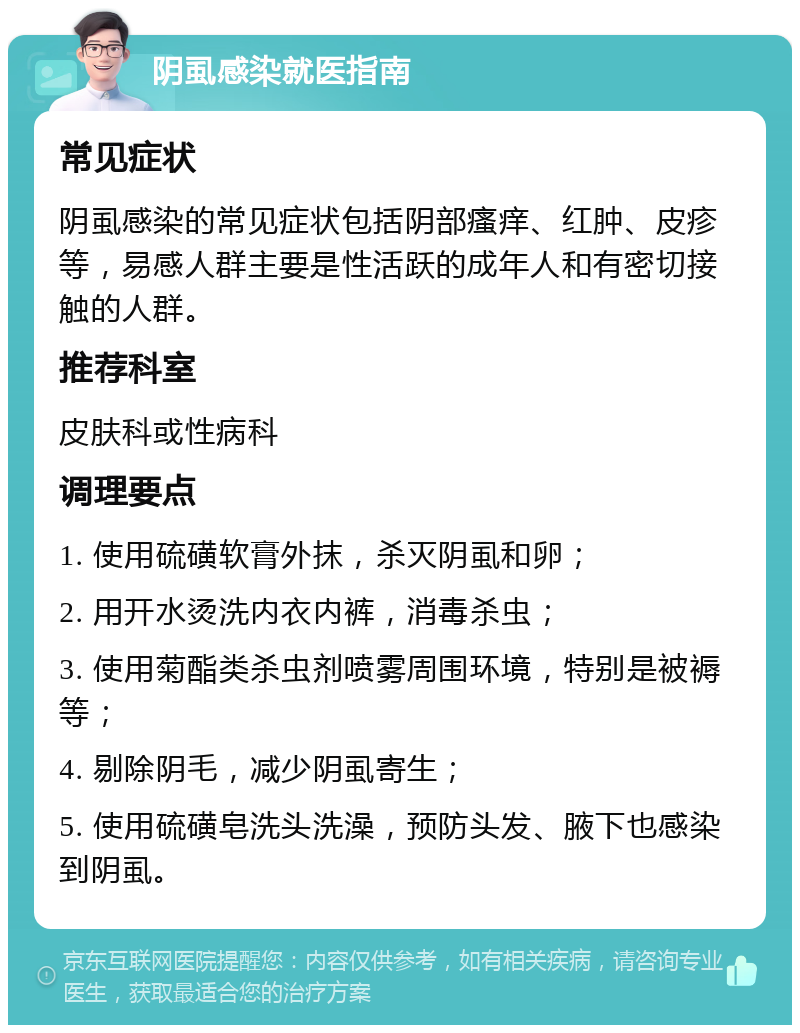 阴虱感染就医指南

常见症状

阴虱感染的常见症状包括阴部瘙痒、红肿、皮疹等，易感人群主要是性活跃的成年人和有密切接触的人群。

推荐科室

皮肤科或性病科

调理要点

1. 使用硫磺软膏外抹，杀灭阴虱和卵；

2. 用开水烫洗内衣内裤，消毒杀虫；

3. 使用菊酯类杀虫剂喷雾周围环境，特别是被褥等；

4. 剔除阴毛，减少阴虱寄生；

5. 使用硫磺皂洗头洗澡，预防头发、腋下也感染到阴虱。

京东互联网医院提醒您：内容仅供参考，如有相关疾病，请咨询专业医生，获取最适合您的治疗方案